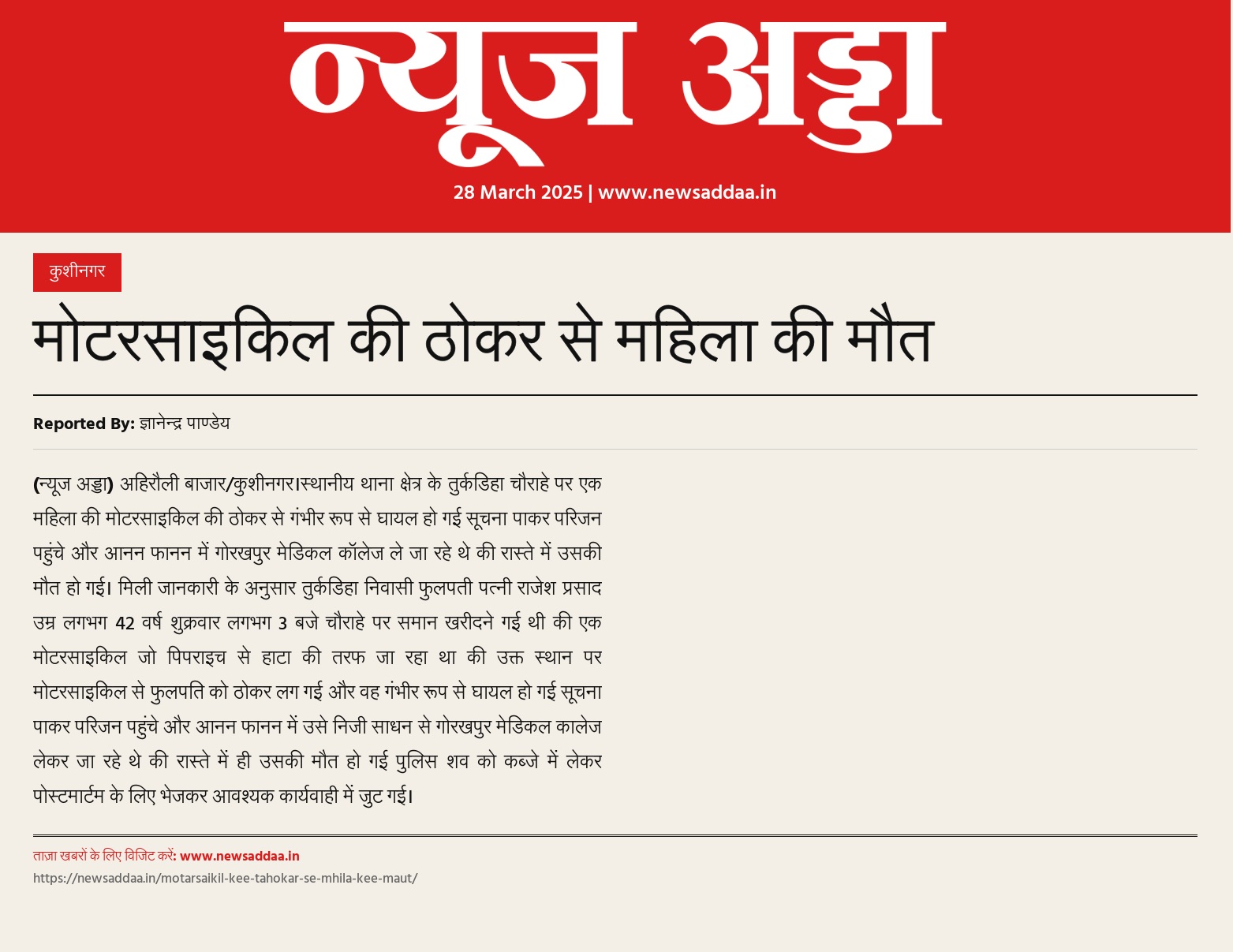 न्यूज अड्डा

28 March 2025 | www.newsaddaa.in

कुशीनगर

मोटरसाइकिल की ठोकर से महिला की मौत

Reported By: ज्ञानेन्द्र पाण्डेय

(न्यूज अड्डा) अहिरौली बाजार/कुशीनगर।स्थानीय थाना क्षेत्र के तुर्कडिहा चौराहे पर एक महिला की मोटरसाइकिल की ठोकर से गंभीर रूप से घायल हो गई सूचना पाकर परिजन पहुंचे और आनन फानन में गोरखपुर मेडिकल कॉलेज ले जा रहे थे की रास्ते में उसकी मौत हो गई। मिली जानकारी के अनुसार तुर्कडिहा निवासी फुलपती पत्नी राजेश प्रसाद उम्र लगभग 42 वर्ष शुक्रवार लगभग 3 बजे चौराहे पर समान खरीदने गई थी की एक मोटरसाइकिल जो पिपराइच से हाटा की तरफ जा रहा था की उक्त स्थान पर मोटरसाइकिल से फुलपति को ठोकर लग गई और वह गंभीर रूप से घायल हो गई सूचना पाकर परिजन पहुंचे और आनन फानन में उसे निजी साधन से गोरखपुर मेडिकल कालेज लेकर जा रहे थे की रास्ते में ही उसकी मौत हो गई पुलिस शव को कब्जे में लेकर पोस्टमार्टम के लिए भेजकर आवश्यक कार्यवाही में जुट गई।

ताज़ा खबरों के लिए विजिट करें: www.newsaddaa.in
https://newsaddaa.in/motarsaikil-kee-tahokar-se-mhila-kee-maut/